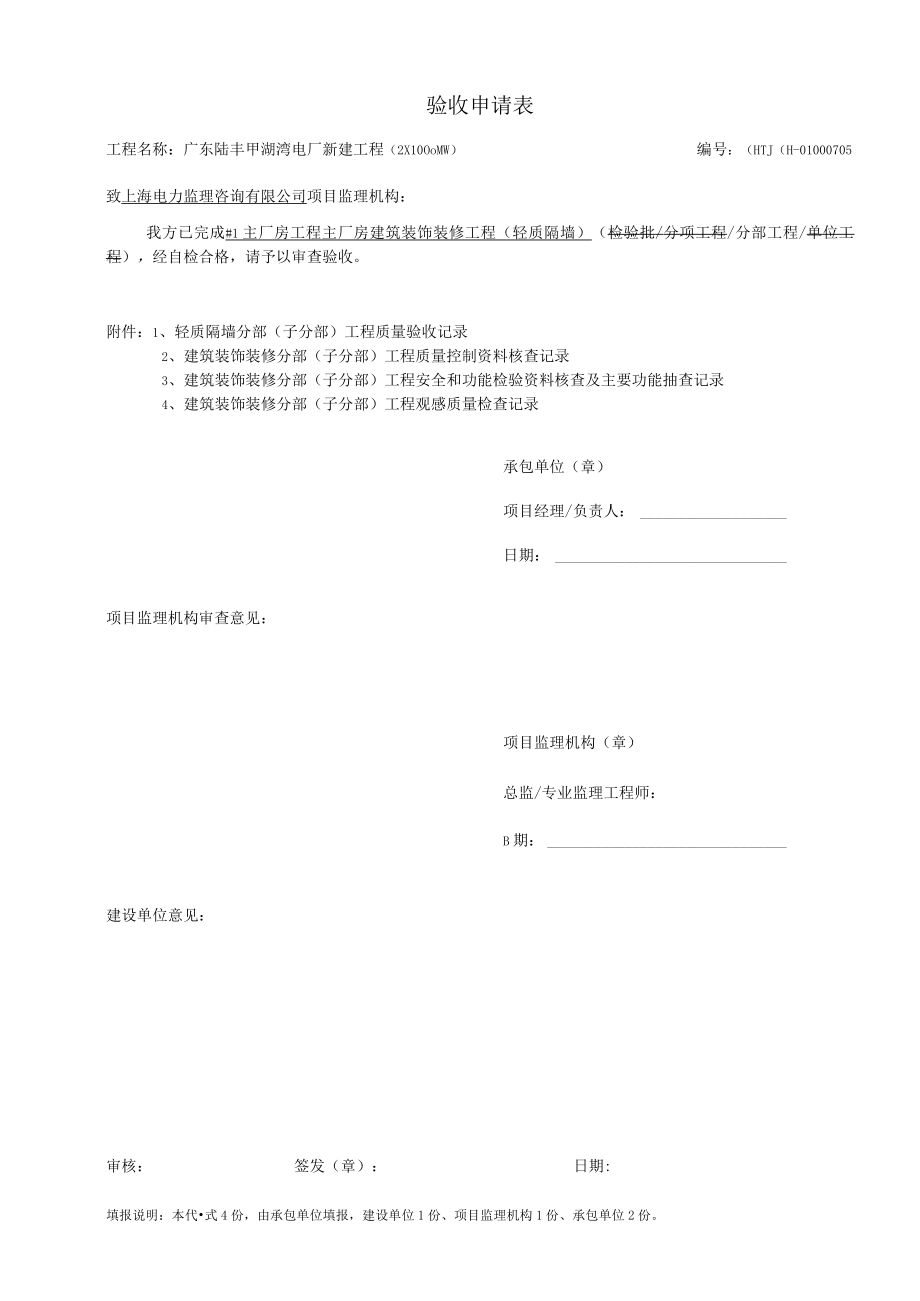 验收申请表

工程名称：广东陆丰甲湖湾电厂新建工程（2X100oMW）　　编号：（HTJ（H-01000705

致上海电力监理咨询有限公司项目监理机构：

我方已完成#1主厂房工程主厂房建筑装饰装修工程（轻质隔墙）（检验批/分项工程/分部工程/单位工程），经自检合格，请予以审查验收。

附件：1、轻质隔墙分部（子分部）工程质量验收记录
2、建筑装饰装修分部（子分部）工程质量控制资料核查记录
3、建筑装饰装修分部（子分部）工程安全和功能检验资料核查及主要功能抽查记录
4、建筑装饰装修分部（子分部）工程观感质量检查记录

承包单位（章）

项目经理/负责人：

日期：

项目监理机构审查意见：

项目监理机构（章）

总监/专业监理工程师：

B期：

建设单位意见：

审核：　　签发（章）：　　日期:

填报说明：本代•式4份，由承包单位填报，建设单位1份、项目监理机构1份、承包单位2份。